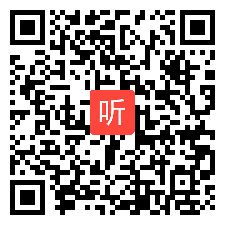 听